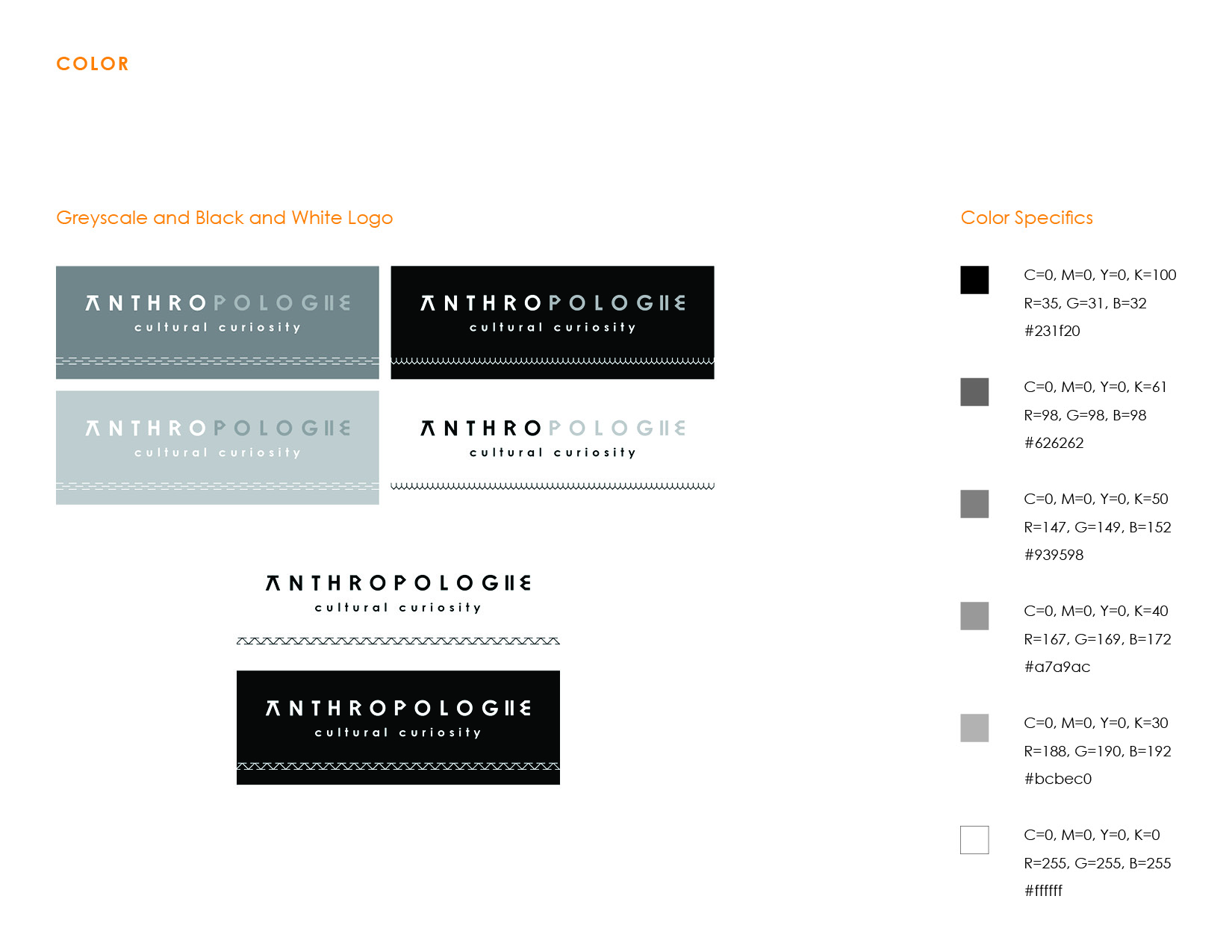 COLOR

Greyscale and Black and White Logo

ANTHROPOLOGIE
cultural curiosity

ANTHROPOLOGIE
cultural curiosity

ANTHROPOLOGIE
cultural curiosity

ANTHROPOLOGIE
cultural curiosity

ANTHROPOLOGIE
cultural curiosity

ANTHROPOLOGIE
cultural curiosity

Color Specifics

C=0, M=0, Y=0, K=100
R=35, G=31, B=32
#231f20

C=0, M=0, Y=0, K=61
R=98, G=98, B=98
#626262

C=0, M=0, Y=0, K=50
R=147, G=149, B=152
#939598

C=0, M=0, Y=0, K=40
R=167, G=169, B=172
#a7a9ac

C=0, M=0, Y=0, K=30
R=188, G=190, B=192
#bcbec0

C=0, M=0, Y=0, K=0
R=255, G=255, B=255
#ffffff